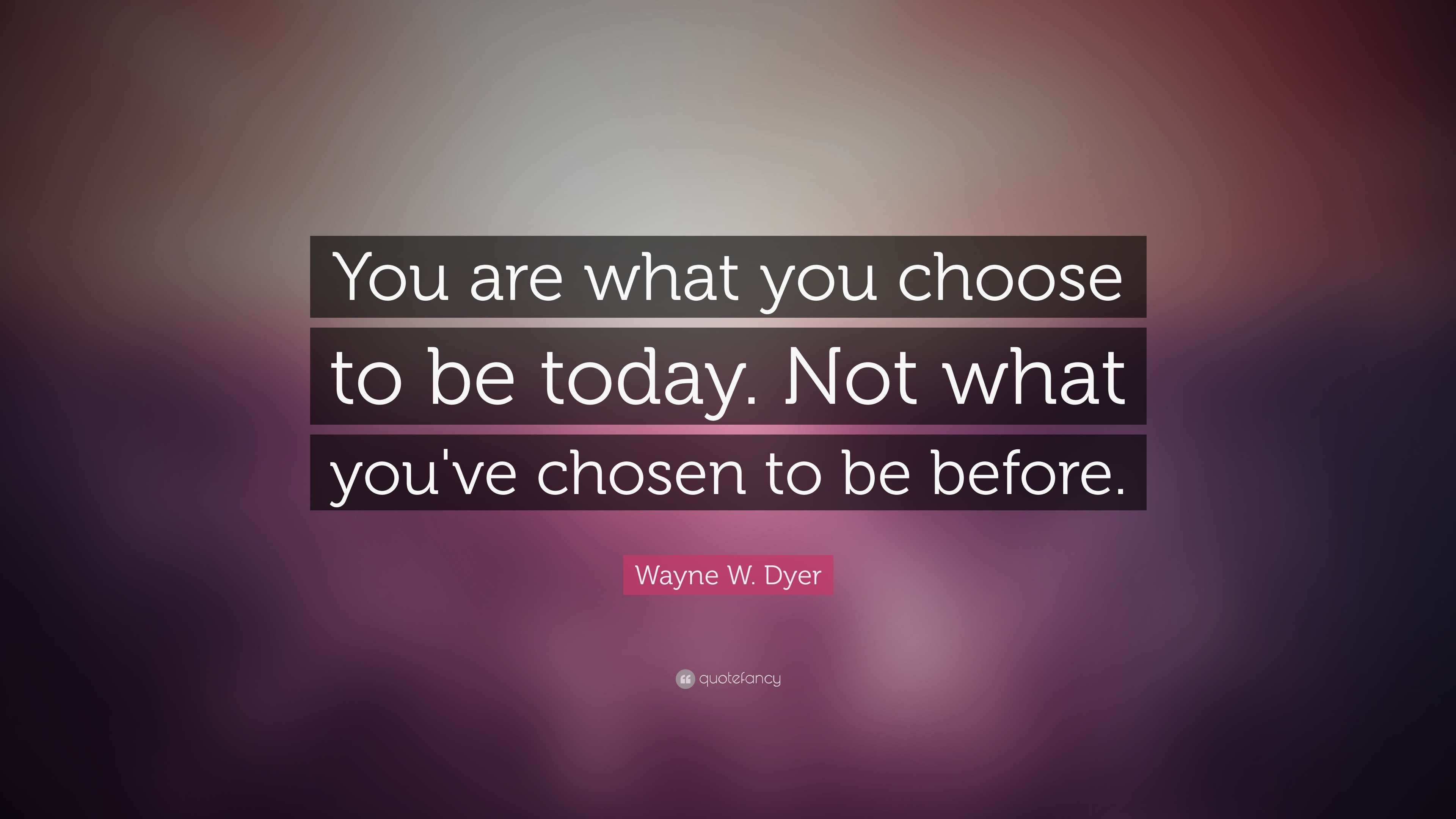 You are what you choose to be today. Not what you've chosen to be before.

Wayne W. Dyer

quotefancy